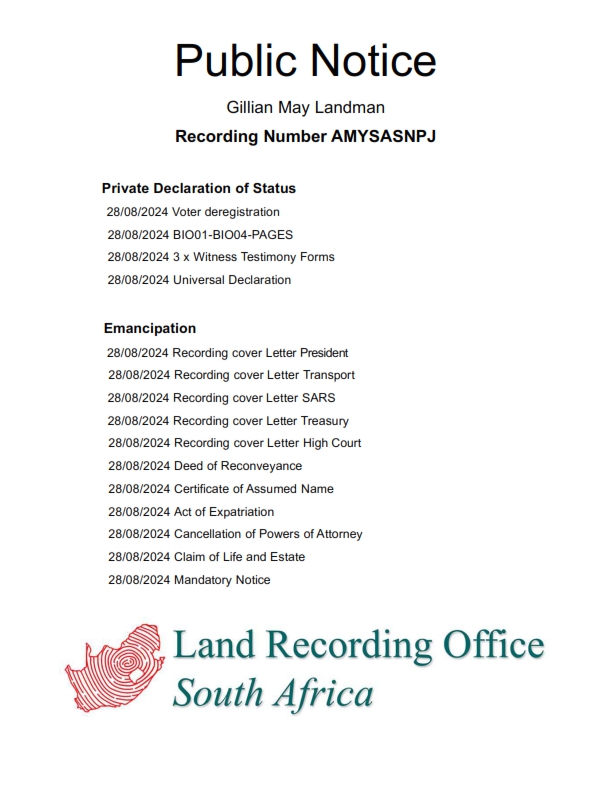 Public Notice

Gillian May Landman

Recording Number AMYSASNPJ

Private Declaration of Status

28/08/2024 Voter deregistration

28/08/2024 BIO01-BIO04-PAGES

28/08/2024 3 x Witness Testimony Forms

28/08/2024 Universal Declaration

Emancipation

28/08/2024 Recording cover Letter President

28/08/2024 Recording cover Letter Transport

28/08/2024 Recording cover Letter SARS

28/08/2024 Recording cover Letter Treasury

28/08/2024 Recording cover Letter High Court

28/08/2024 Deed of Reconveyance

28/08/2024 Certificate of Assumed Name

28/08/2024 Act of Expatriation

28/08/2024 Cancellation of Powers of Attorney

28/08/2024 Claim of Life and Estate

28/08/2024 Mandatory Notice

Land Recording Office
South Africa